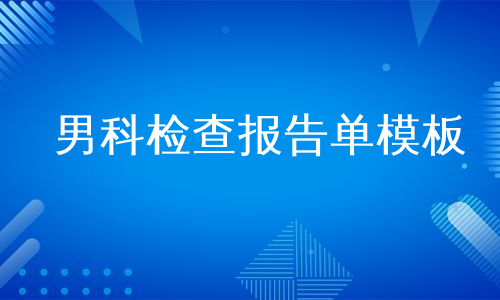 男科检查报告单模板